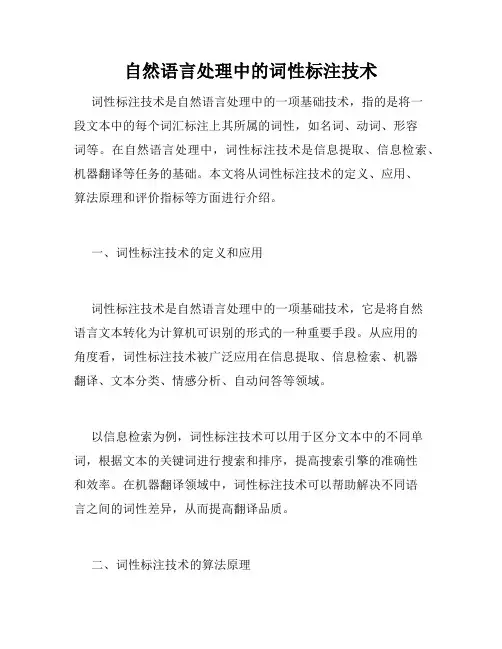 自然语言处理中的词性标注技术

词性标注技术是自然语言处理中的一项基础技术，指的是将一段文本中的每个词汇标注上其所属的词性，如名词、动词、形容词等。在自然语言处理中，词性标注技术是信息提取、信息检索、机器翻译等任务的基础。本文将从词性标注技术的定义、应用、算法原理和评价指标等方面进行介绍。

一、词性标注技术的定义和应用

词性标注技术是自然语言处理中的一项基础技术，它是将自然语言文本转化为计算机可识别的形式的一种重要手段。从应用的角度看，词性标注技术被广泛应用在信息提取、信息检索、机器翻译、文本分类、情感分析、自动问答等领域。

以信息检索为例，词性标注技术可以用于区分文本中的不同单词，根据文本的关键词进行搜索和排序，提高搜索引擎的准确性和效率。在机器翻译领域中，词性标注技术可以帮助解决不同语言之间的词性差异，从而提高翻译品质。

二、词性标注技术的算法原理